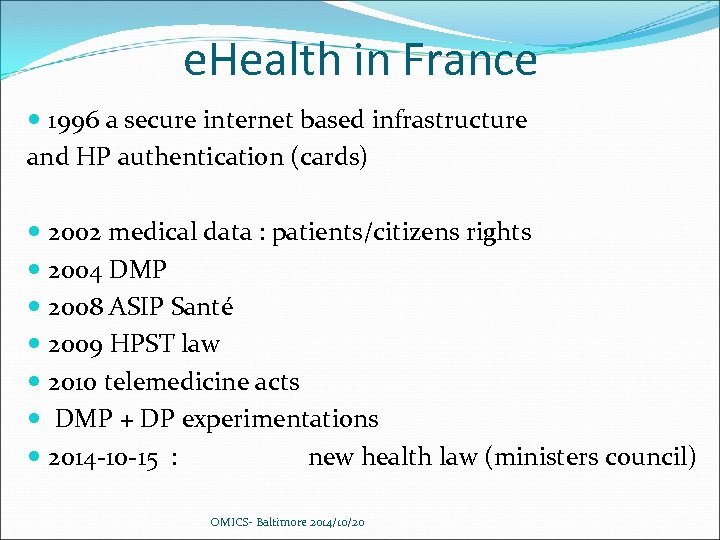 eHealth in France

• 1996 a secure internet based infrastructure and HP authentication (cards)

• 2002 medical data : patients/citizens rights
• 2004 DMP
• 2008 ASIP Santé
• 2009 HPST law
• 2010 telemedicine acts
• DMP + DP experimentations
• 2014-10-15 : new health law (ministers council)

OMICS- Baltimore 2014/10/20